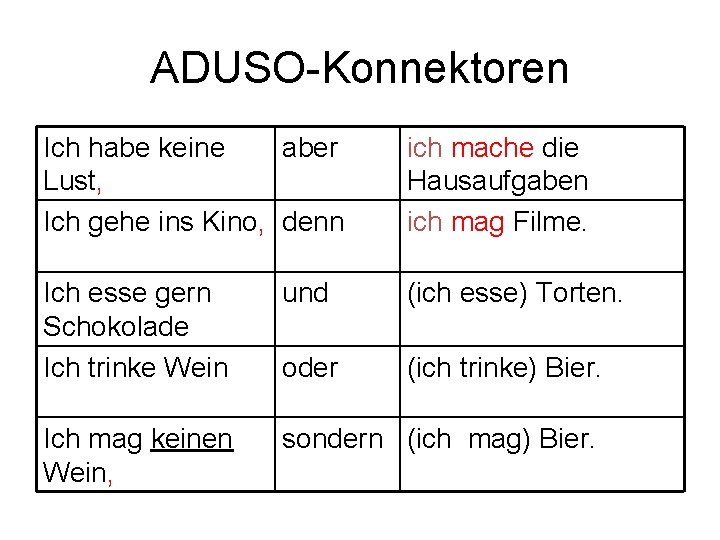 ADUSO-Konnektoren

| Ich habe keine Lust, | aber | ich mache die Hausaufgaben |
|---|---|---|
| Ich gehe ins Kino, | denn | ich mag Filme. |
| Ich esse gern Schokolade | und | (ich esse) Torten. |
| Ich trinke Wein | oder | (ich trinke) Bier. |
| Ich mag keinen Wein, | sondern | (ich mag) Bier. |